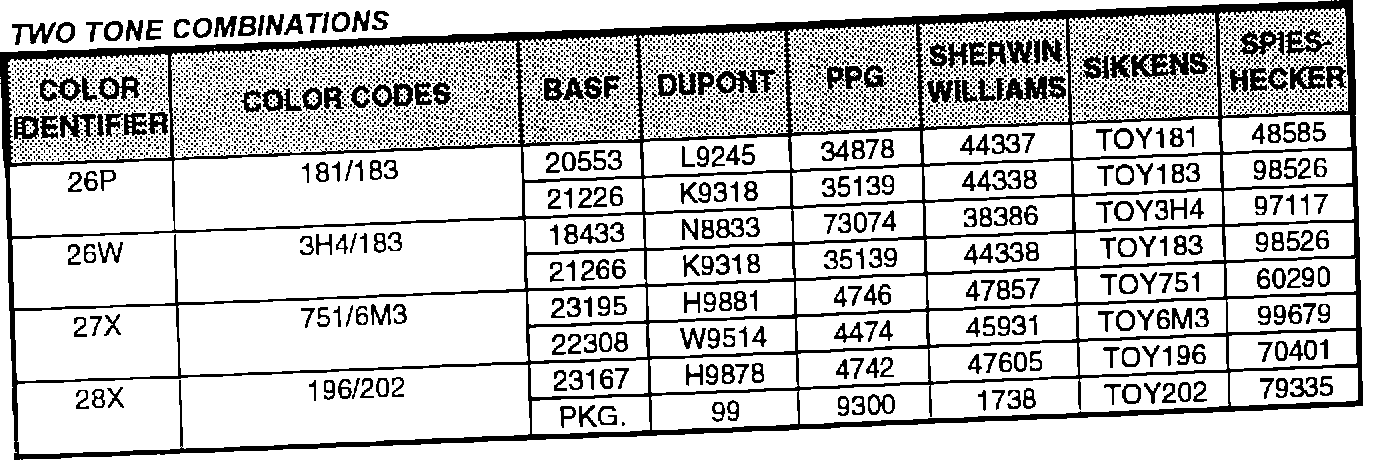 TWO TONE COMBINATIONS

| COLOR IDENTIFIER | COLOR CODES | BASF | DUPONT | PPG | SHERWIN WILLIAMS | SIKKENS | SPIES-HECKER |
|---|---|---|---|---|---|---|---|
| 26P | 181/183 | 20553 | L9245 | 34878 | 44337 | TOY181 | 48585 |
| | | 21226 | K9318 | 35139 | 44338 | TOY183 | 98526 |
| 26W | 3H4/183 | 18433 | N8833 | 73074 | 38386 | TOY3H4 | 97117 |
| | | 21266 | K9318 | 35139 | 44338 | TOY183 | 98526 |
| 27X | 751/6M3 | 23195 | H9881 | 4746 | 47857 | TOY751 | 60290 |
| | | 22308 | W9514 | 4474 | 45931 | TOY6M3 | 99679 |
| 28X | 196/202 | 23167 | H9878 | 4742 | 47605 | TOY196 | 70401 |
| | | PKG. | 99 | 9300 | 1738 | TOY202 | 79335 |